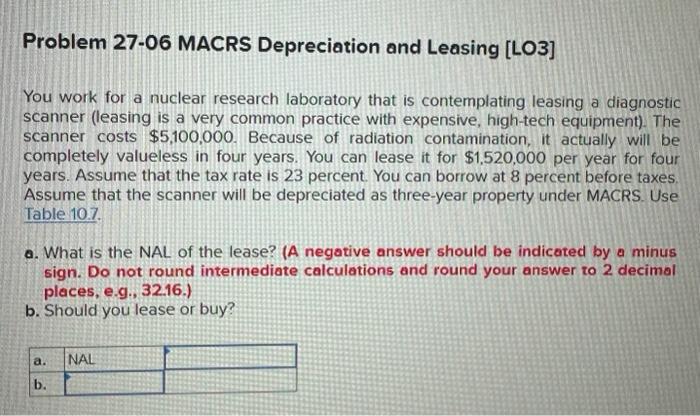 Problem 27-06 MACRS Depreciation and Leasing [LO3]

You work for a nuclear research laboratory that is contemplating leasing a diagnostic scanner (leasing is a very common practice with expensive, high-tech equipment). The scanner costs $5,100,000. Because of radiation contamination, it actually will be completely valueless in four years. You can lease it for $1,520,000 per year for four years. Assume that the tax rate is 23 percent. You can borrow at 8 percent before taxes. Assume that the scanner will be depreciated as three-year property under MACRS. Use Table 10.7.

a. What is the NAL of the lease? (A negative answer should be indicated by a minus sign. Do not round intermediate calculations and round your answer to 2 decimal places, e.g., 32.16.)
b. Should you lease or buy?

| a. | NAL | |
|---|---|---|
| b. | | |